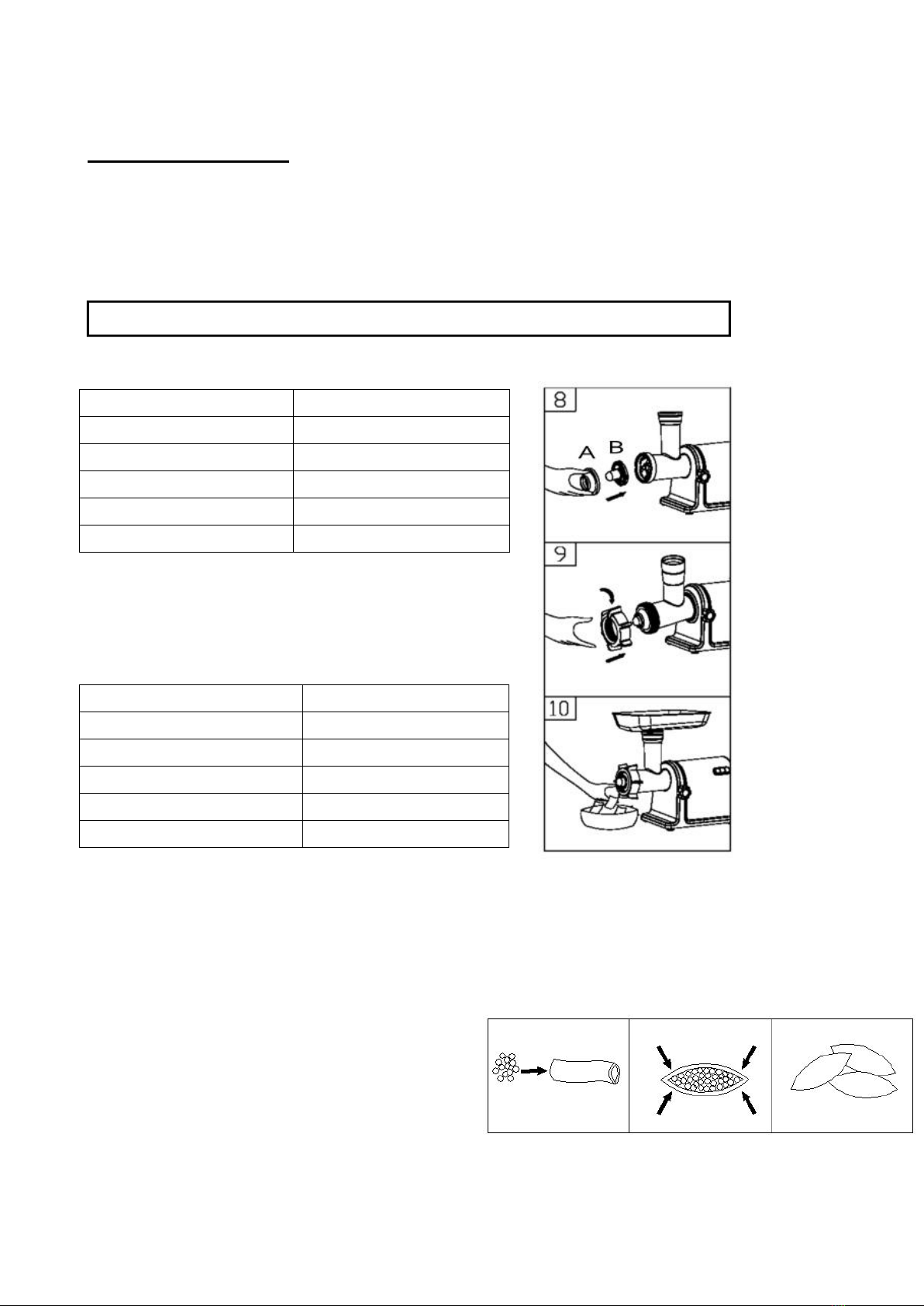 8

A B

9

10